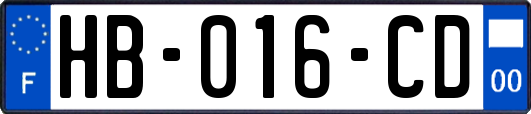 F

HB-016-CD

00